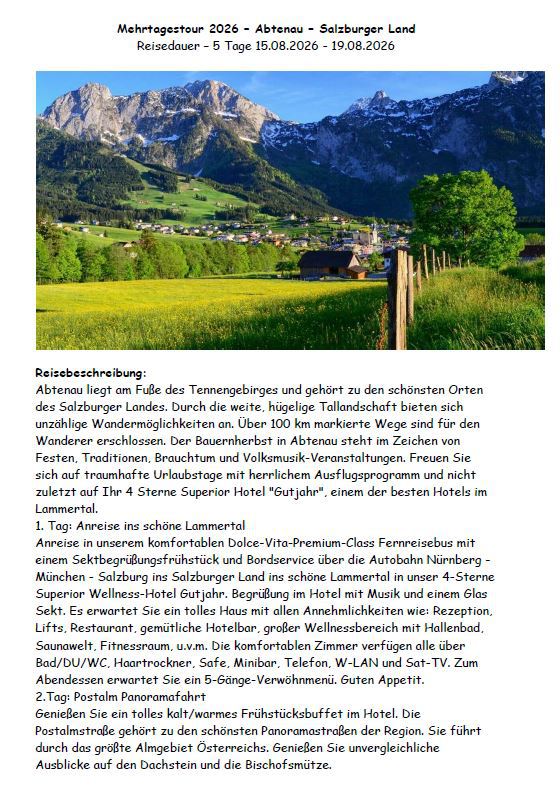 Mehrtagestour 2026 – Abtenau – Salzburger Land
Reisedauer – 5 Tage 15.08.2026 - 19.08.2026

Reisebeschreibung:
Abtenau liegt am Fuße des Tennengebirges und gehört zu den schönsten Orten des Salzburger Landes. Durch die weite, hügelige Tallandschaft bieten sich unzählige Wandermöglichkeiten an. Über 100 km markierte Wege sind für den Wanderer erschlossen. Der Bauernherbst in Abtenau steht im Zeichen von Festen, Traditionen, Brauchtum und Volksmusik-Veranstaltungen. Freuen Sie sich auf traumhafte Urlaubstage mit herrlichem Ausflugsprogramm und nicht zuletzt auf Ihr 4 Sterne Superior Hotel "Gutjahr", einem der besten Hotels im Lammertal.
1. Tag: Anreise ins schöne Lammertal
Anreise in unserem komfortablen Dolce-Vita-Premium-Class Fernreisebus mit einem Sektbegrüßungsfrühstück und Bordservice über die Autobahn Nürnberg - München - Salzburg ins Salzburger Land ins schöne Lammertal in unser 4-Sterne Superior Wellness-Hotel Gutjahr. Begrüßung im Hotel mit Musik und einem Glas Sekt. Es erwartet Sie ein tolles Haus mit allen Annehmlichkeiten wie: Rezeption, Lifts, Restaurant, gemütliche Hotelbar, großer Wellnessbereich mit Hallenbad, Saunawelt, Fitnessraum, u.v.m. Die komfortablen Zimmer verfügen alle über Bad/DU/WC, Haartrockner, Safe, Minibar, Telefon, W-LAN und Sat-TV. Zum Abendessen erwartet Sie ein 5-Gänge-Verwöhnmenü. Guten Appetit.
2.Tag: Postalm Panoramafahrt
Genießen Sie ein tolles kalt/warmes Frühstücksbuffet im Hotel. Die Postalmstraße gehört zu den schönsten Panoramastraßen der Region. Sie führt durch das größte Almgebiet Österreichs. Genießen Sie unvergleichliche Ausblicke auf den Dachstein und die Bischofsmütze.